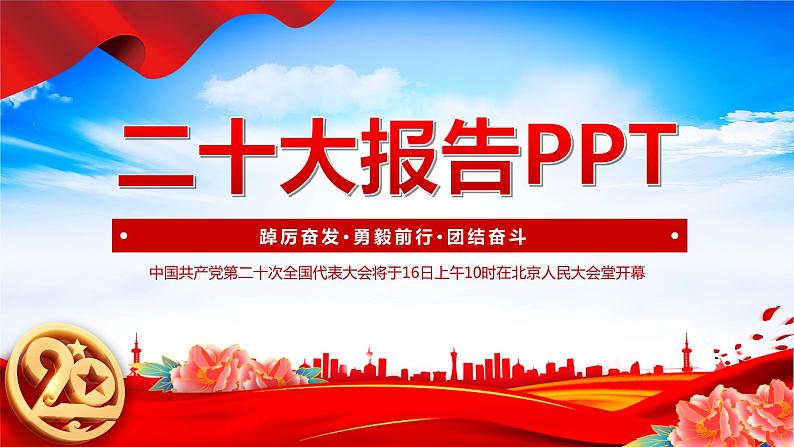 二十大报告PPT

踔厉奋发·勇毅前行·团结奋斗

中国共产党第二十次全国代表大会将于16日上午10时在北京人民大会堂开幕

20